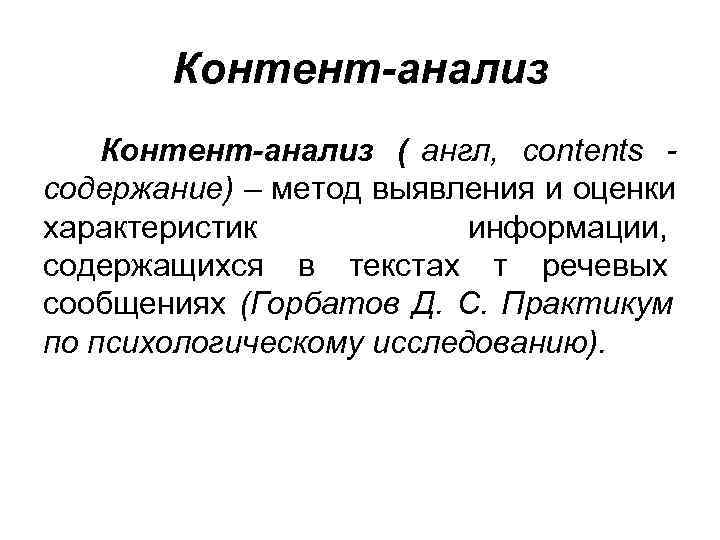 Контент-анализ

Контент-анализ ( англ, contents - содержание) – метод выявления и оценки характеристик информации, содержащихся в текстах т речевых сообщениях (Горбатов Д. С. Практикум по психологическому исследованию).